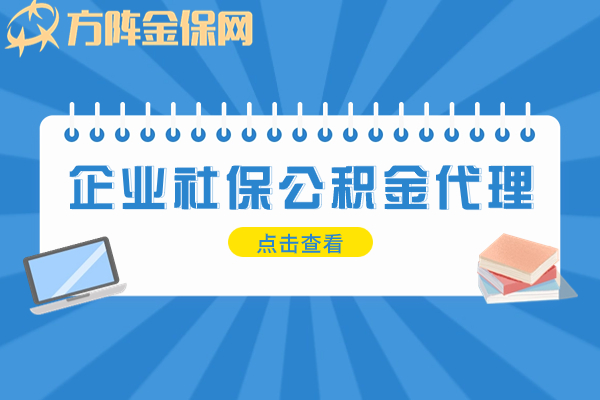 方阵金保网

企业社保公积金代理

点击查看